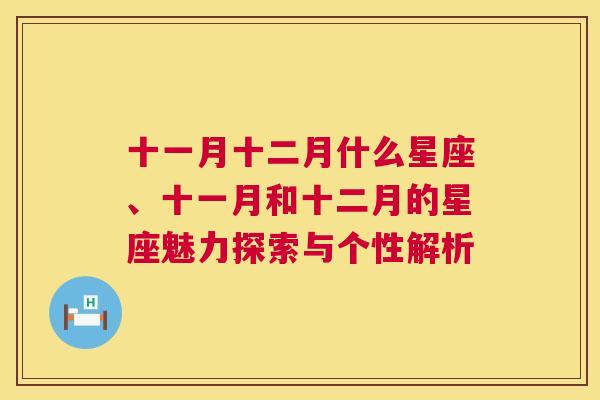 十一月十二月什么星座、十一月和十二月的星座魅力探索与个性解析

H